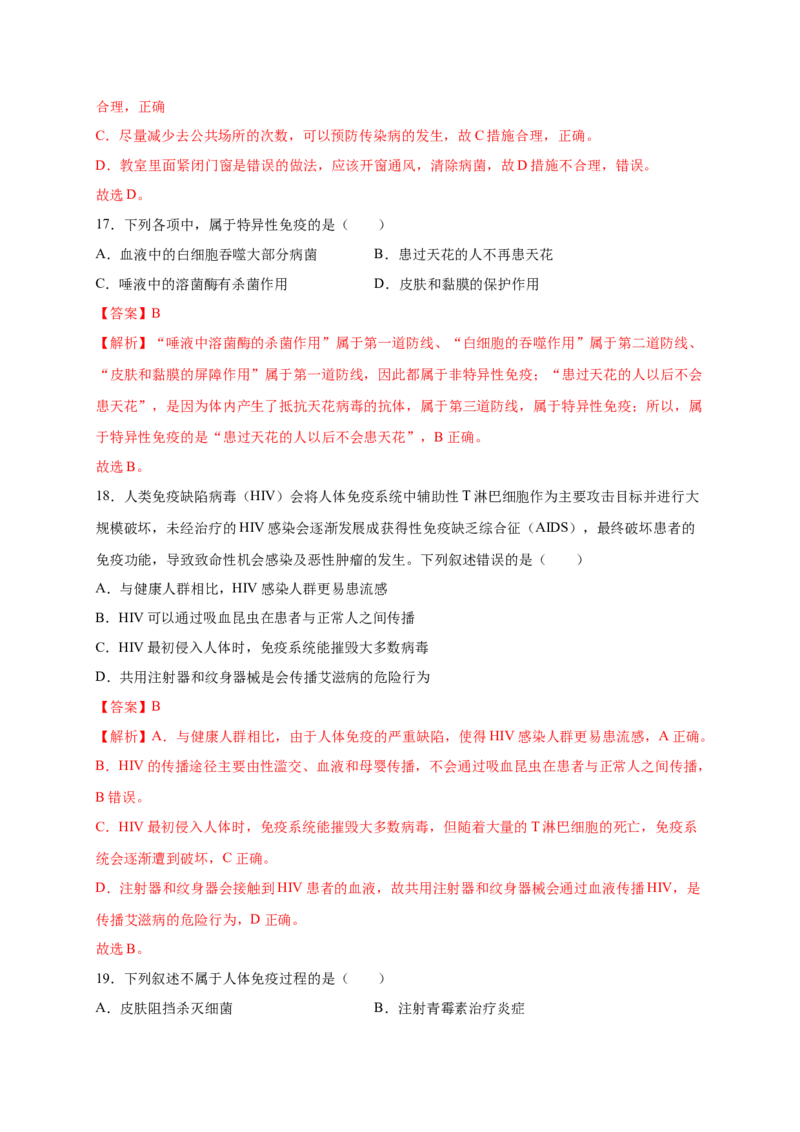 合理，正确

C．尽量减少去公共场所的次数，可以预防传染病的发生，故C措施合理，正确。

D．教室里面紧闭门窗是错误的做法，应该开窗通风，清除病菌，故D措施不合理，错误。

故选D。

17．下列各项中，属于特异性免疫的是（　　）

A．血液中的白细胞吞噬大部分病菌　B．患过天花的人不再患天花

C．唾液中的溶菌酶有杀菌作用　D．皮肤和黏膜的保护作用

【答案】B

【解析】“唾液中溶菌酶的杀菌作用”属于第一道防线、“白细胞的吞噬作用”属于第二道防线、“皮肤和黏膜的屏障作用”属于第一道防线，因此都属于非特异性免疫；“患过天花的人以后不会患天花”，是因为体内产生了抵抗天花病毒的抗体，属于第三道防线，属于特异性免疫；所以，属于特异性免疫的是“患过天花的人以后不会患天花”，B正确。

故选B。

18．人类免疫缺陷病毒（HIV）会将人体免疫系统中辅助性T淋巴细胞作为主要攻击目标并进行大规模破坏，未经治疗的HIV感染会逐渐发展成获得性免疫缺乏综合征（AIDS），最终破坏患者的免疫功能，导致致命性机会感染及恶性肿瘤的发生。下列叙述错误的是（　　）

A．与健康人群相比，HIV感染人群更易患流感

B．HIV可以通过吸血昆虫在患者与正常人之间传播

C．HIV最初侵入人体时，免疫系统能摧毁大多数病毒

D．共用注射器和纹身器械是会传播艾滋病的危险行为

【答案】B

【解析】A．与健康人群相比，由于人体免疫的严重缺陷，使得HIV感染人群更易患流感，A正确。

B．HIV的传播途径主要由性滥交、血液和母婴传播，不会通过吸血昆虫在患者与正常人之间传播，B错误。

C．HIV最初侵入人体时，免疫系统能摧毁大多数病毒，但随着大量的T淋巴细胞的死亡，免疫系统会逐渐遭到破坏，C正确。

D．注射器和纹身器会接触到HIV患者的血液，故共用注射器和纹身器械会通过血液传播HIV，是传播艾滋病的危险行为，D正确。

故选B。

19．下列叙述不属于人体免疫过程的是（　　）

A．皮肤阻挡杀灭细菌　B．注射青霉素治疗炎症